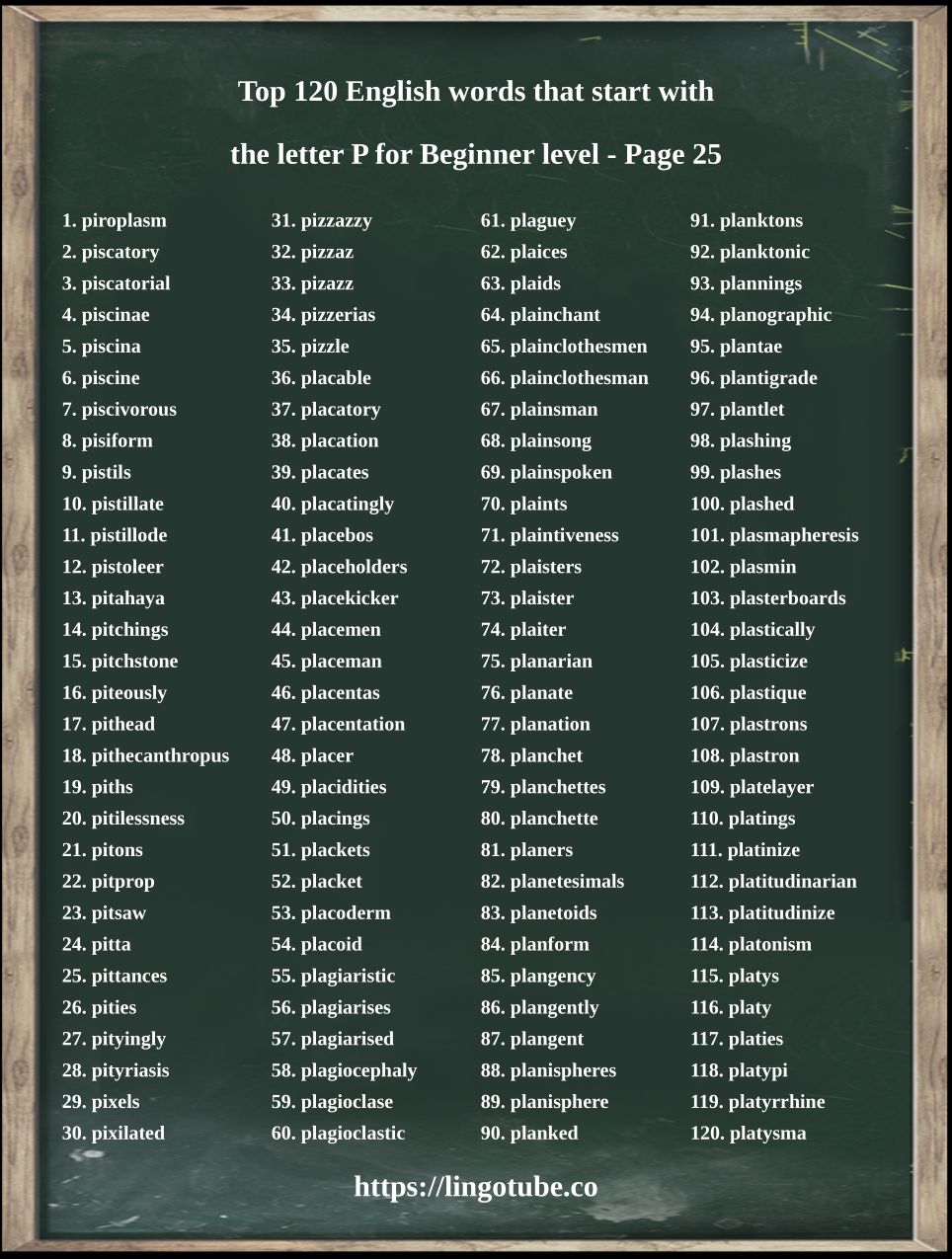 Top 120 English words that start with

the letter P for Beginner level - Page 25

1. piroplasm
2. piscatory
3. piscatorial
4. piscinae
5. piscina
6. piscine
7. piscivorous
8. pisiform
9. pistils
10. pistillate
11. pistillode
12. pistoleer
13. pitahaya
14. pitchings
15. pitchstone
16. piteously
17. pithead
18. pithecanthropus
19. piths
20. pitilessness
21. pitons
22. pitprop
23. pitsaw
24. pitta
25. pittances
26. pities
27. pityingly
28. pityriasis
29. pixels
30. pixilated

31. pizzazzy
32. pizzaz
33. pizazz
34. pizzerias
35. pizzle
36. placable
37. placatory
38. placation
39. placates
40. placatingly
41. placebos
42. placeholders
43. placekicker
44. placemen
45. placeman
46. placentas
47. placentation
48. placer
49. placidities
50. placings
51. plackets
52. placket
53. placoderm
54. placoid
55. plagiaristic
56. plagiarises
57. plagiarised
58. plagiocephaly
59. plagioclase
60. plagioclastic

61. plaguey
62. plaices
63. plaids
64. plainchant
65. plainclothesmen
66. plainclothesman
67. plainsman
68. plainsong
69. plainspoken
70. plaints
71. plaintiveness
72. plaisters
73. plaister
74. plaiter
75. planarian
76. planate
77. planation
78. planchet
79. planchettes
80. planchette
81. planers
82. planetesimals
83. planetoids
84. planform
85. plangency
86. plangently
87. plangent
88. planispheres
89. planisphere
90. planked

91. planktons
92. planktonic
93. plannings
94. planographic
95. plantae
96. plantigrade
97. plantlet
98. plashing
99. plashes
100. plashed
101. plasmapheresis
102. plasmin
103. plasterboards
104. plastically
105. plasticize
106. plastique
107. plastrons
108. plastron
109. platelayer
110. platings
111. platinize
112. platitudinarian
113. platitudinize
114. platonism
115. platys
116. platy
117. platies
118. platypi
119. platyrrhine
120. platysma

https://lingotube.co